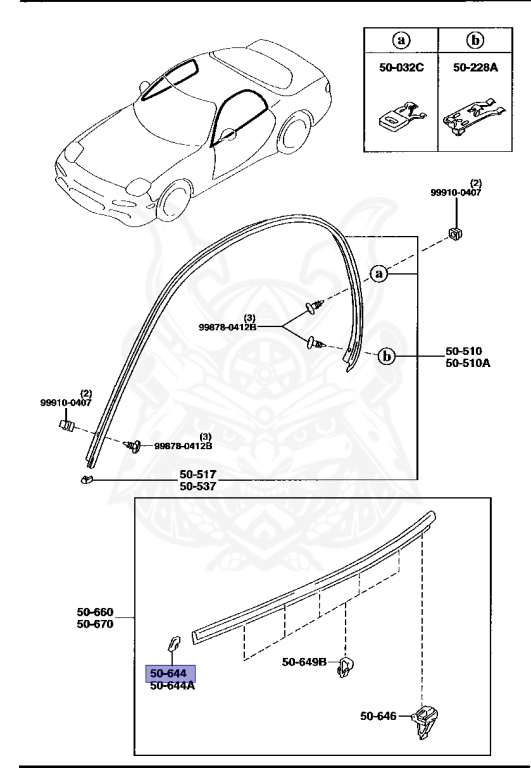 | a | b |
|---|---|
| 50-032C | 50-228A |

(2)
99910-0407

a

(3)
99878-0412B

b

50-510
50-510A

(2)
99910-0407

(3)
99878-0412B

50-517
50-537

50-660
50-670

50-644
50-644A

50-649B

50-646